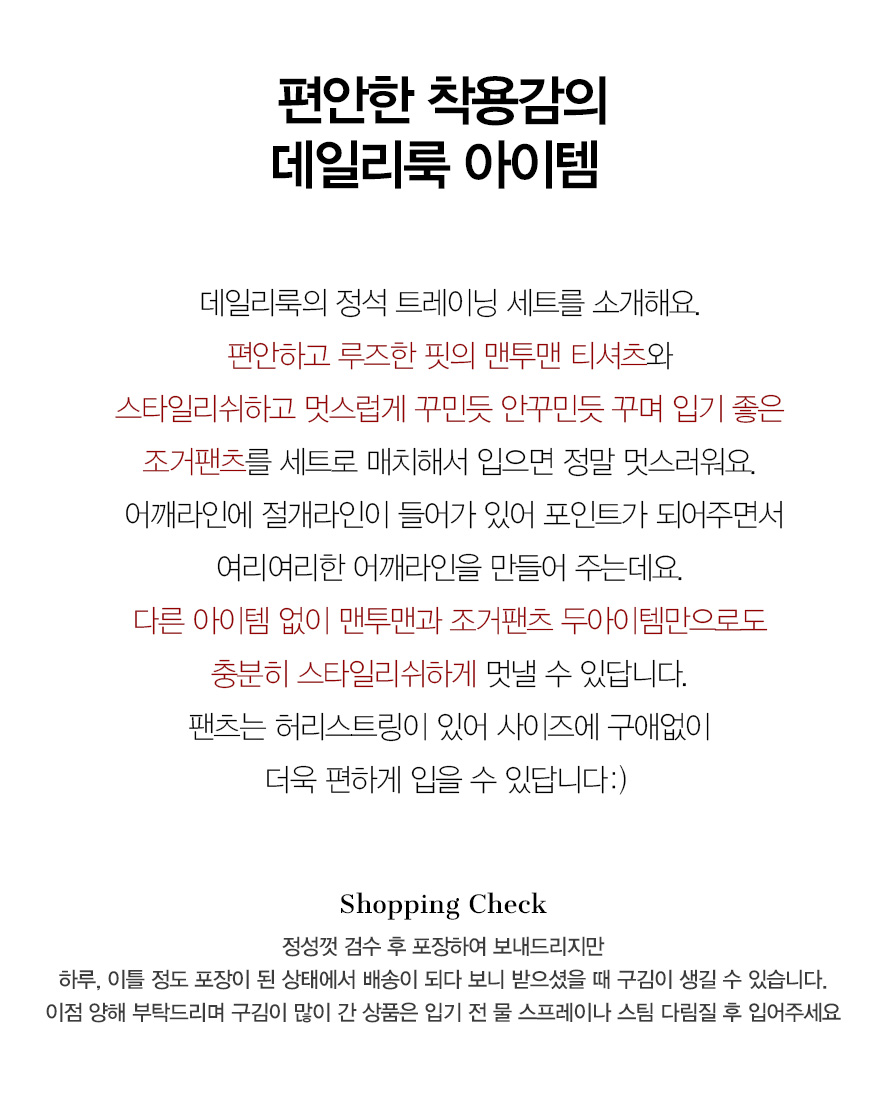 편안한 착용감의
데일리룩 아이템

데일리룩의 정석 트레이닝 세트를 소개해요.
편안하고 루즈한 핏의 맨투맨 티셔츠와
스타일리쉬하고 멋스럽게 꾸민듯 안꾸민듯 꾸며 입기 좋은
조거팬츠를 세트로 매치해서 입으면 정말 멋스러워요.
어깨라인에 절개라인이 들어가 있어 포인트가 되어주면서
여리여리한 어깨라인을 만들어 주는데요.
다른 아이템 없이 맨투맨과 조거팬츠 두아이템만으로도
충분히 스타일리쉬하게 멋낼 수 있답니다.
팬츠는 허리스트링이 있어 사이즈에 구애없이
더욱 편하게 입을 수 있답니다:)

Shopping Check
정성껏 검수 후 포장하여 보내드리지만
하루, 이틀 정도 포장이 된 상태에서 배송이 되다 보니 받으셨을 때 구김이 생길 수 있습니다.
이점 양해 부탁드리며 구김이 많이 간 상품은 입기 전 물 스프레이나 스팀 다림질 후 입어주세요